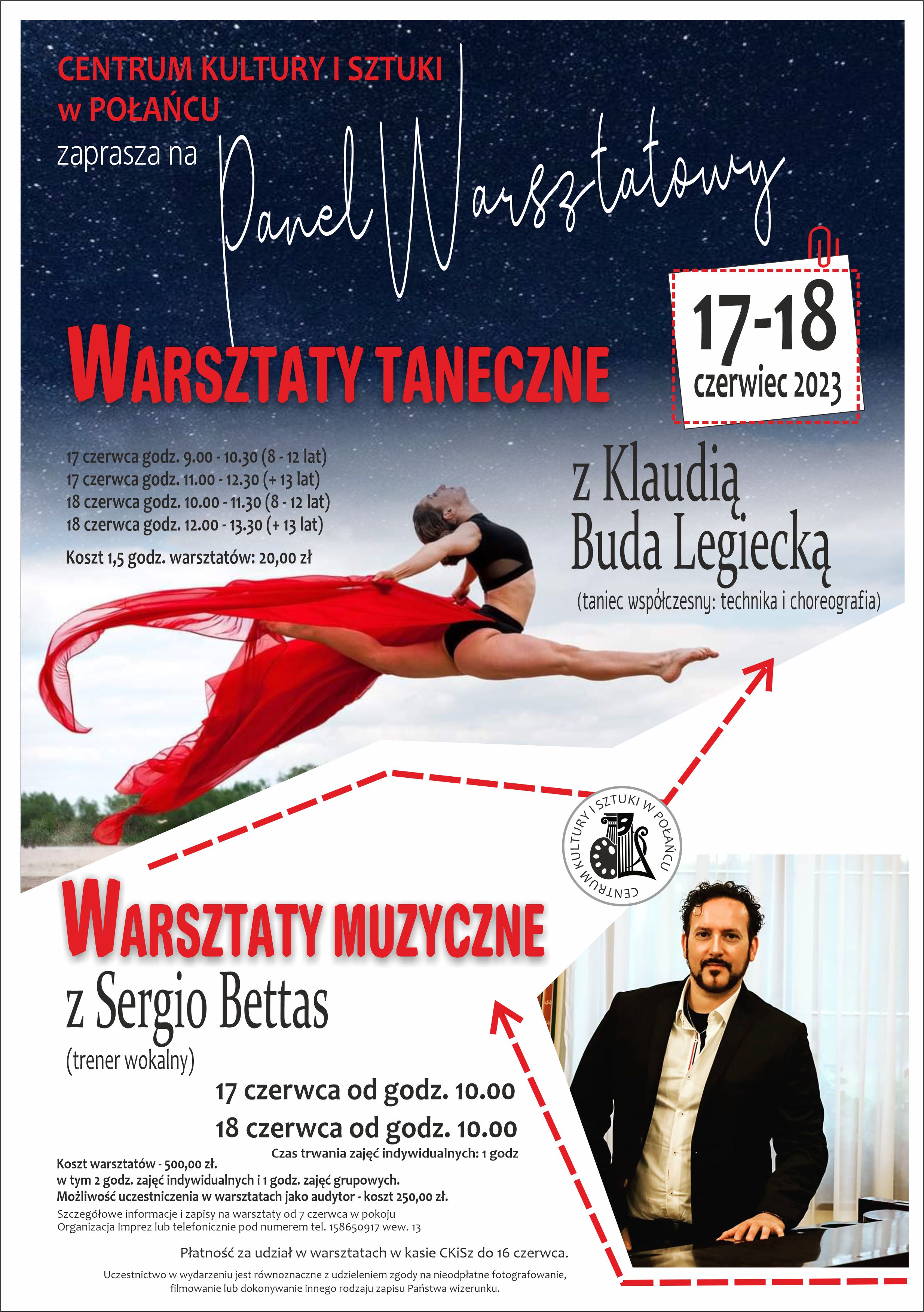 CENTRUM KULTURY I SZTUKI
w POŁAŃCU
zaprasza na

Panel Warsztatowy

17-18
czerwiec 2023

WARSZTATY TANECZNE

17 czerwca godz. 9.00 - 10.30 (8 - 12 lat)
17 czerwca godz. 11.00 - 12.30 (+ 13 lat)
18 czerwca godz. 10.00 - 11.30 (8 - 12 lat)
18 czerwca godz. 12.00 - 13.30 (+ 13 lat)

Koszt 1,5 godz. warsztatów: 20,00 zł

z Klaudią
Buda Legiecką
(taniec współczesny: technika i choreografia)

CENTRUM KULTURY I SZTUKI W POŁAŃCU

WARSZTATY MUZYCZNE
z Sergio Bettas
(trener wokalny)

17 czerwca od godz. 10.00
18 czerwca od godz. 10.00
Czas trwania zajęć indywidualnych: 1 godz

Koszt warsztatów - 500,00 zł.
w tym 2 godz. zajęć indywidualnych i 1 godz. zajęć grupowych.
Możliwość uczestniczenia w warsztatach jako audytor - koszt 250,00 zł.
Szczegółowe informacje i zapisy na warsztaty od 7 czerwca w pokoju Organizacja Imprez lub telefonicznie pod numerem tel. 158650917 wew. 13

Płatność za udział w warsztatach w kasie CKiSz do 16 czerwca.

Uczestnictwo w wydarzeniu jest równoznaczne z udzieleniem zgody na nieodpłatne fotografowanie, filmowanie lub dokonywanie innego rodzaju zapisu Państwa wizerunku.